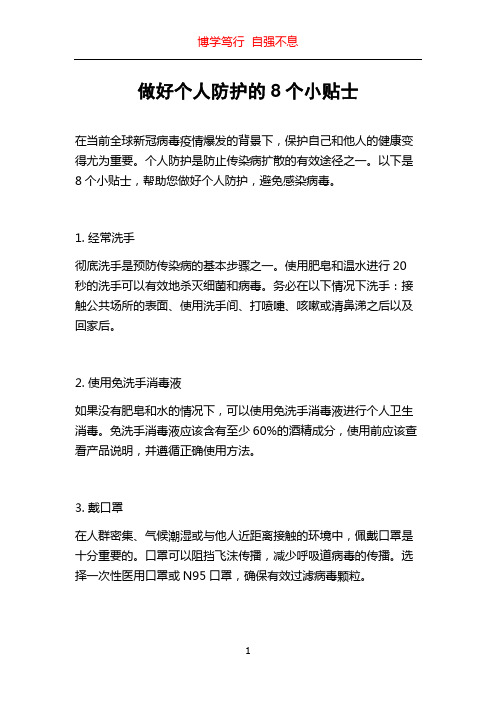 博学笃行 自强不息

做好个人防护的 8 个小贴士

在当前全球新冠病毒疫情爆发的背景下，保护自己和他人的健康变得尤为重要。个人防护是防止传染病扩散的有效途径之一。以下是 8 个小贴士，帮助您做好个人防护，避免感染病毒。

1. 经常洗手

彻底洗手是预防传染病的基本步骤之一。使用肥皂和温水进行 20 秒的洗手可以有效地杀灭细菌和病毒。务必在以下情况下洗手：接触公共场所的表面、使用洗手间、打喷嚏、咳嗽或清鼻涕之后以及回家后。

2. 使用免洗手消毒液

如果没有肥皂和水的情况下，可以使用免洗手消毒液进行个人卫生消毒。免洗手消毒液应该含有至少 60%的酒精成分，使用前应该查看产品说明，并遵循正确使用方法。

3. 戴口罩

在人群密集、气候潮湿或与他人近距离接触的环境中，佩戴口罩是十分重要的。口罩可以阻挡飞沫传播，减少呼吸道病毒的传播。选择一次性医用口罩或 N95 口罩，确保有效过滤病毒颗粒。

1